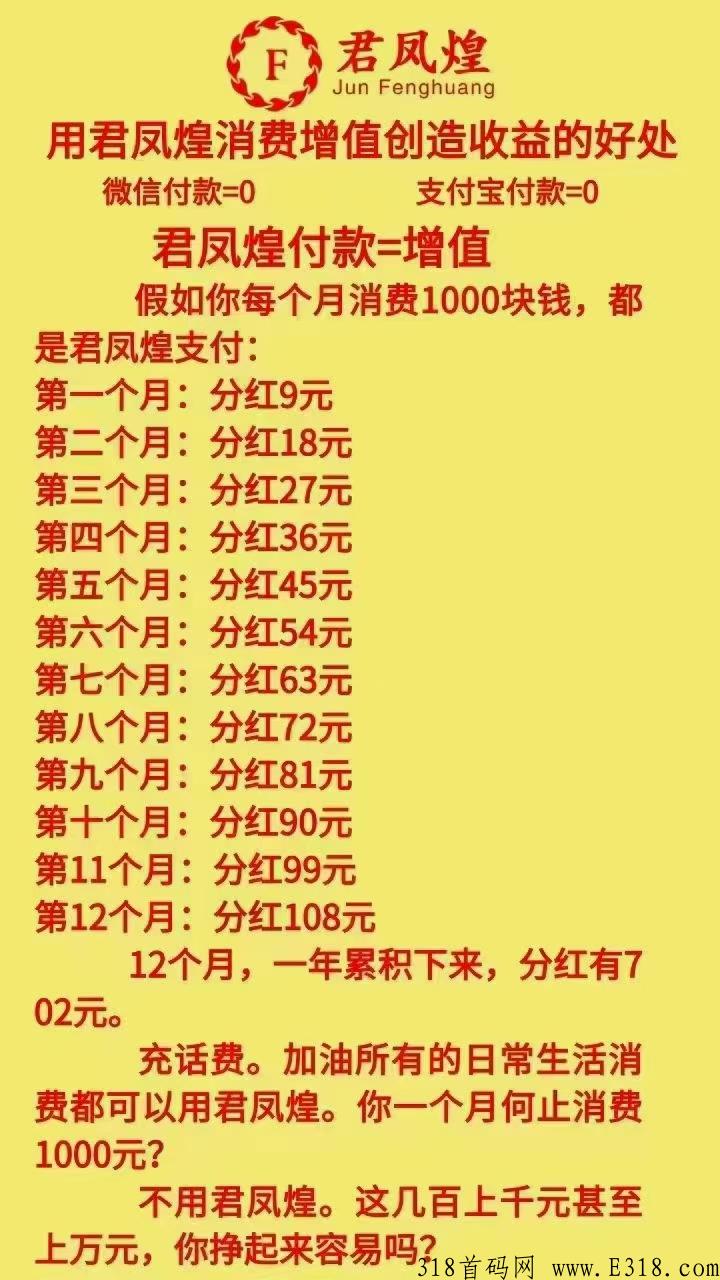 F 君凤煌
Jun Fenghuang

用君凤煌消费增值创造收益的好处

微信付款=0　　支付宝付款=0

君凤煌付款=增值

假如你每个月消费1000块钱，都是君凤煌支付：
第一个月：分红9元
第二个月：分红18元
第三个月：分红27元
第四个月：分红36元
第五个月：分红45元
第六个月：分红54元
第七个月：分红63元
第八个月：分红72元
第九个月：分红81元
第十个月：分红90元
第11个月：分红99元
第12个月：分红108元

12个月，一年累积下来，分红有702元。

充话费。加油所有的日常生活消费都可以用君凤煌。你一个月何止消费1000元?

不用君凤煌。这几百上千元甚至上万元，你挣起来容易吗?

318首码网 www.E318.com